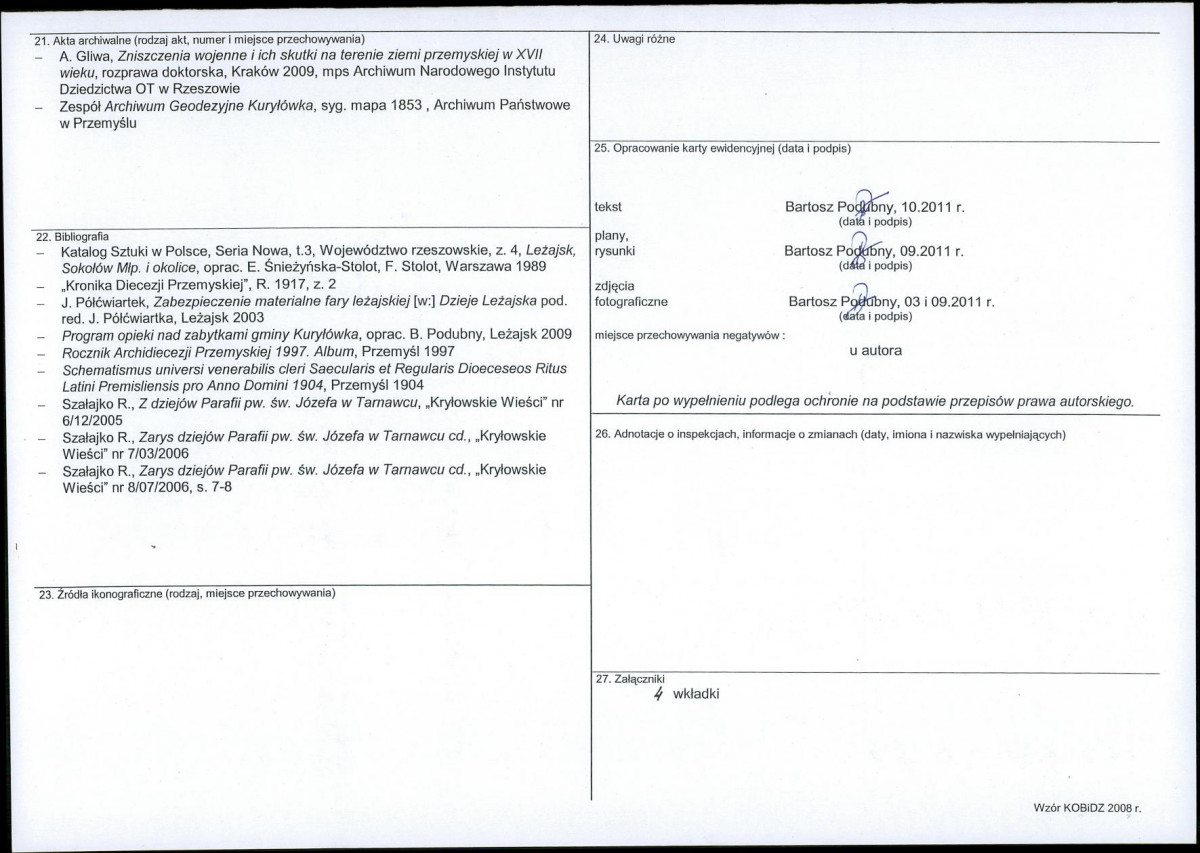 21. Akta archiwalne (rodzaj akt, numer i miejsce przechowywania)
- A. Gliwa, Zniszczenia wojenne i ich skutki na terenie ziemi przemyskiej w XVII wieku, rozprawa doktorska, Kraków 2009, mps Archiwum Narodowego Instytutu Dziedzictwa OT w Rzeszowie
- Zespół Archiwum Geodezyjne Kuryłówka, syg. mapa 1853 , Archiwum Państwowe w Przemyślu

22. Bibliografia
- Katalog Sztuki w Polsce, Seria Nowa, t.3, Województwo rzeszowskie, z. 4, Leżajsk, Sokołów Młp. i okolice, oprac. E. Śnieżyńska-Stolot, F. Stolot, Warszawa 1989
- „Kronika Diecezji Przemyskiej", R. 1917, z. 2
- J. Półćwiartek, Zabezpieczenie materialne fary leżajskiej [w:] Dzieje Leżajska pod. red. J. Półćwiartka, Leżajsk 2003
- Program opieki nad zabytkami gminy Kuryłówka, oprac. B. Podubny, Leżajsk 2009
- Rocznik Archidiecezji Przemyskiej 1997. Album, Przemyśl 1997
- Schematismus universi venerabilis cleri Saecularis et Regularis Dioeceseos Ritus Latini Premisliensis pro Anno Domini 1904, Przemyśl 1904
- Szałajko R., Z dziejów Parafii pw. św. Józefa w Tarnawcu, „Kryłowskie Wieści" nr 6/12/2005
- Szałajko R., Zarys dziejów Parafii pw. św. Józefa w Tarnawcu cd., „Kryłowskie Wieści" nr 7/03/2006
- Szałajko R., Zarys dziejów Parafii pw. św. Józefa w Tarnawcu cd., „Kryłowskie Wieści" nr 8/07/2006, s. 7-8

23. Źródła ikonograficzne (rodzaj, miejsce przechowywania)

24. Uwagi różne

25. Opracowanie karty ewidencyjnej (data i podpis)

tekst Bartosz Podubny, 10.2011 r.
(data i podpis)

plany,
rysunki Bartosz Podubny, 09.2011 r.
(data i podpis)

zdjęcia
fotograficzne Bartosz Podubny, 03 i 09.2011 r.
(data i podpis)

miejsce przechowywania negatywów :
u autora

Karta po wypełnieniu podlega ochronie na podstawie przepisów prawa autorskiego.

26. Adnotacje o inspekcjach, informacje o zmianach (daty, imiona i nazwiska wypełniających)

27. Załączniki
4 wkładki

Wzór KOBiDZ 2008 r.